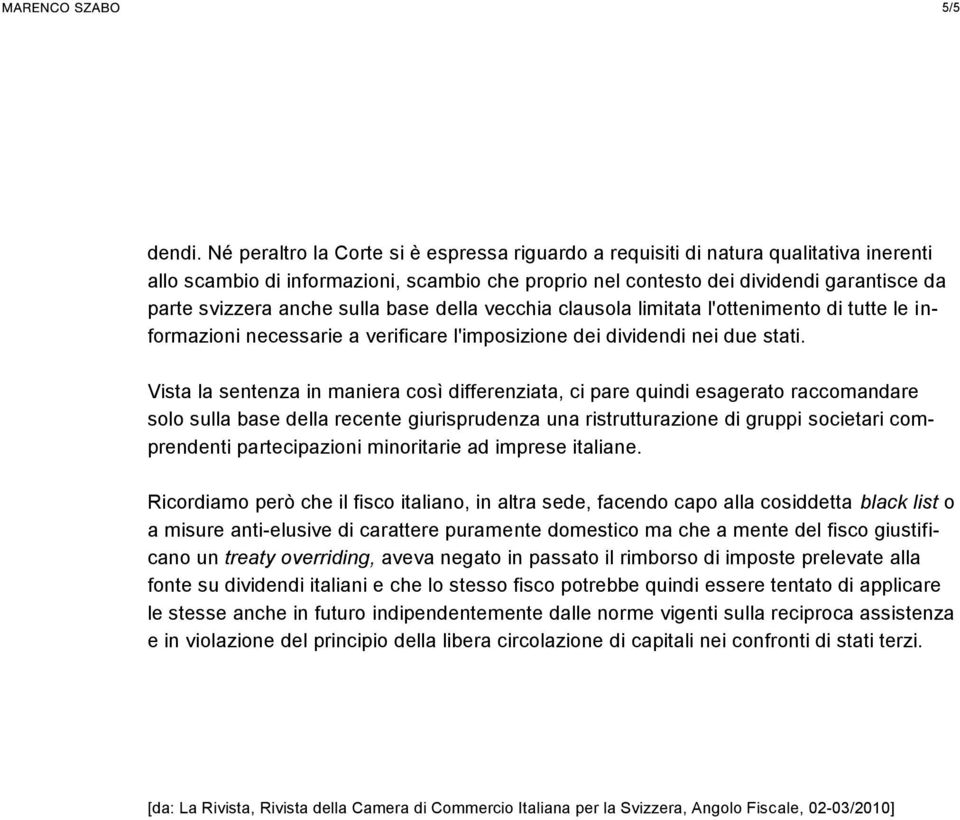 MARENCO SZABO 5/5

dendi. Né peraltro la Corte si è espressa riguardo a requisiti di natura qualitativa inerenti allo scambio di informazioni, scambio che proprio nel contesto dei dividendi garantisce da parte svizzera anche sulla base della vecchia clausola limitata l'ottenimento di tutte le informazioni necessarie a verificare l'imposizione dei dividendi nei due stati.

Vista la sentenza in maniera così differenziata, ci pare quindi esagerato raccomandare solo sulla base della recente giurisprudenza una ristrutturazione di gruppi societari comprendenti partecipazioni minoritarie ad imprese italiane.

Ricordiamo però che il fisco italiano, in altra sede, facendo capo alla cosiddetta black list o a misure anti-elusive di carattere puramente domestico ma che a mente del fisco giustificano un treaty overriding, aveva negato in passato il rimborso di imposte prelevate alla fonte su dividendi italiani e che lo stesso fisco potrebbe quindi essere tentato di applicare le stesse anche in futuro indipendentemente dalle norme vigenti sulla reciproca assistenza e in violazione del principio della libera circolazione di capitali nei confronti di stati terzi.

[da: La Rivista, Rivista della Camera di Commercio Italiana per la Svizzera, Angolo Fiscale, 02-03/2010]